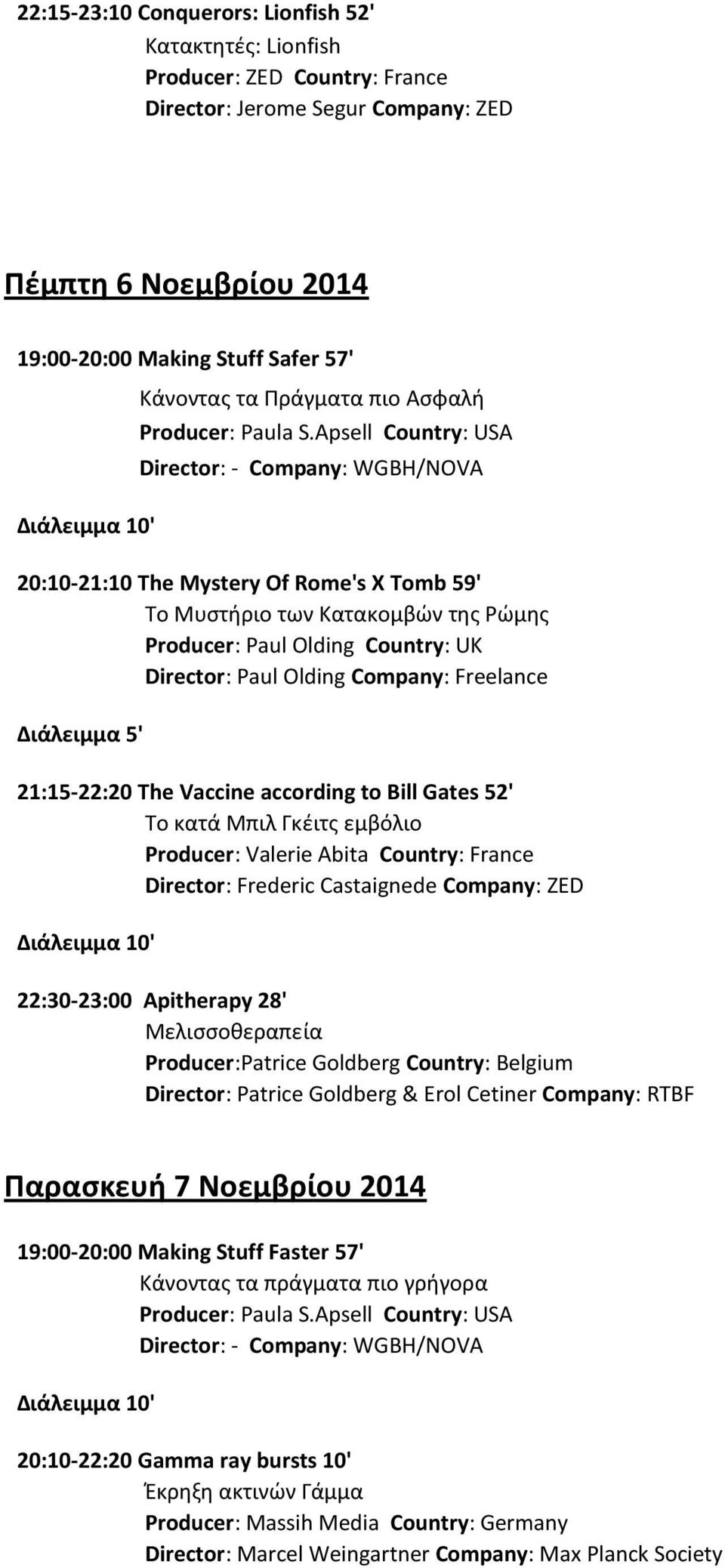 22:15-23:10 Conquerors: Lionfish 52'
Κατακτητές: Lionfish
Producer: ZED Country: France
Director: Jerome Segur Company: ZED

Πέμπτη 6 Νοεμβρίου 2014

19:00-20:00 Making Stuff Safer 57'
Κάνοντας τα Πράγματα πιο Ασφαλή
Producer: Paula S.Apsell Country: USA
Director: - Company: WGBH/NOVA

Διάλειμμα 10'

20:10-21:10 The Mystery Of Rome's X Tomb 59'
Το Μυστήριο των Κατακομβών της Ρώμης
Producer: Paul Olding Country: UK
Director: Paul Olding Company: Freelance

Διάλειμμα 5'

21:15-22:20 The Vaccine according to Bill Gates 52'
Το κατά Μπιλ Γκέιτς εμβόλιο
Producer: Valerie Abita Country: France
Director: Frederic Castaignede Company: ZED

Διάλειμμα 10'

22:30-23:00 Apitherapy 28'
Μελισσοθεραπεία
Producer:Patrice Goldberg Country: Belgium
Director: Patrice Goldberg & Erol Cetiner Company: RTBF

Παρασκευή 7 Νοεμβρίου 2014

19:00-20:00 Making Stuff Faster 57'
Κάνοντας τα πράγματα πιο γρήγορα
Producer: Paula S.Apsell Country: USA
Director: - Company: WGBH/NOVA

Διάλειμμα 10'

20:10-22:20 Gamma ray bursts 10'
Έκρηξη ακτινών Γάμμα
Producer: Massih Media Country: Germany
Director: Marcel Weingartner Company: Max Planck Society